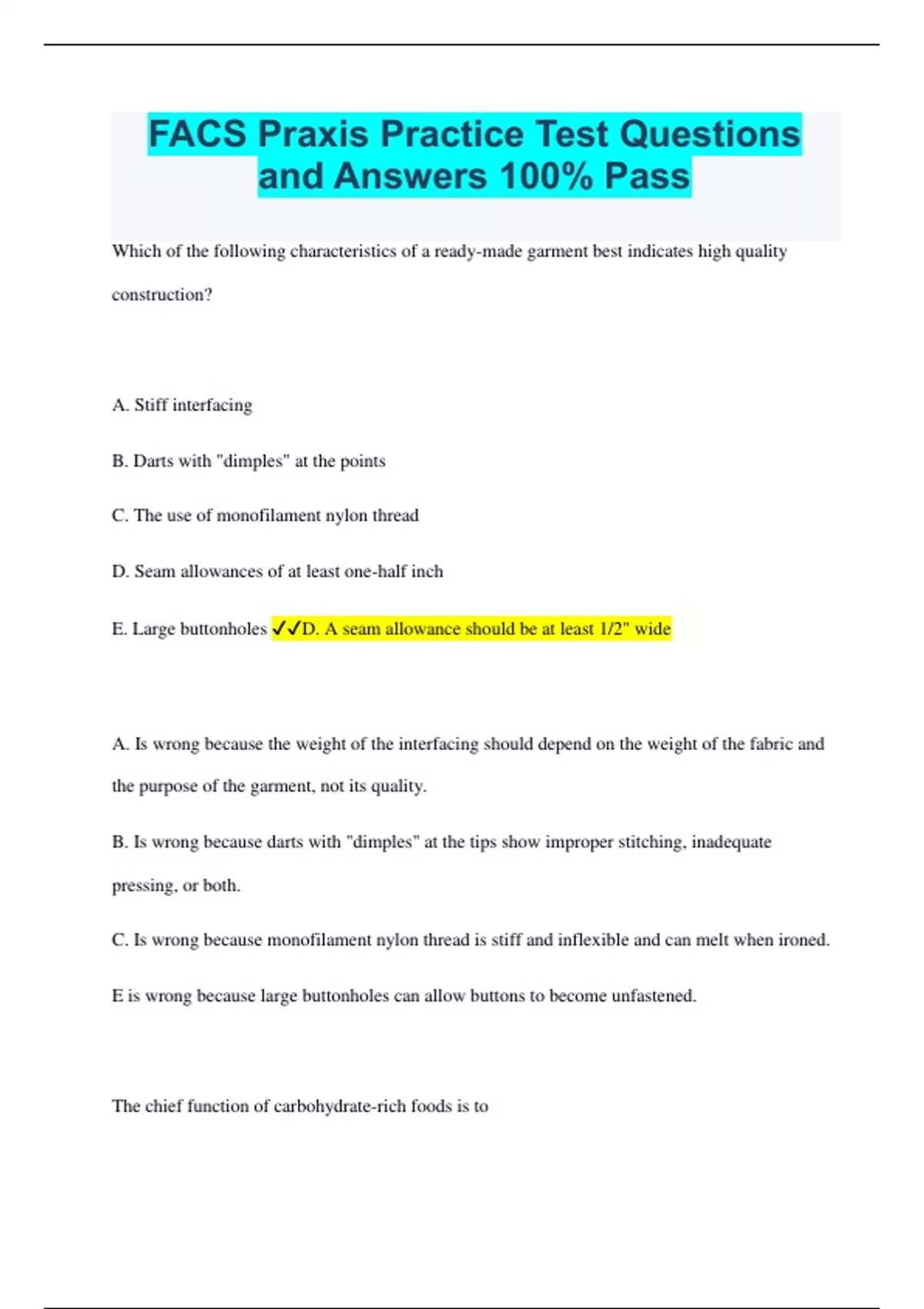 FACS Praxis Practice Test Questions and Answers 100% Pass

Which of the following characteristics of a ready-made garment best indicates high quality construction?

A. Stiff interfacing

B. Darts with "dimples" at the points

C. The use of monofilament nylon thread

D. Seam allowances of at least one-half inch

E. Large buttonholes ✓✓D. A seam allowance should be at least 1/2" wide

A. Is wrong because the weight of the interfacing should depend on the weight of the fabric and the purpose of the garment, not its quality.

B. Is wrong because darts with "dimples" at the tips show improper stitching, inadequate pressing, or both.

C. Is wrong because monofilament nylon thread is stiff and inflexible and can melt when ironed.

E is wrong because large buttonholes can allow buttons to become unfastened.

The chief function of carbohydrate-rich foods is to